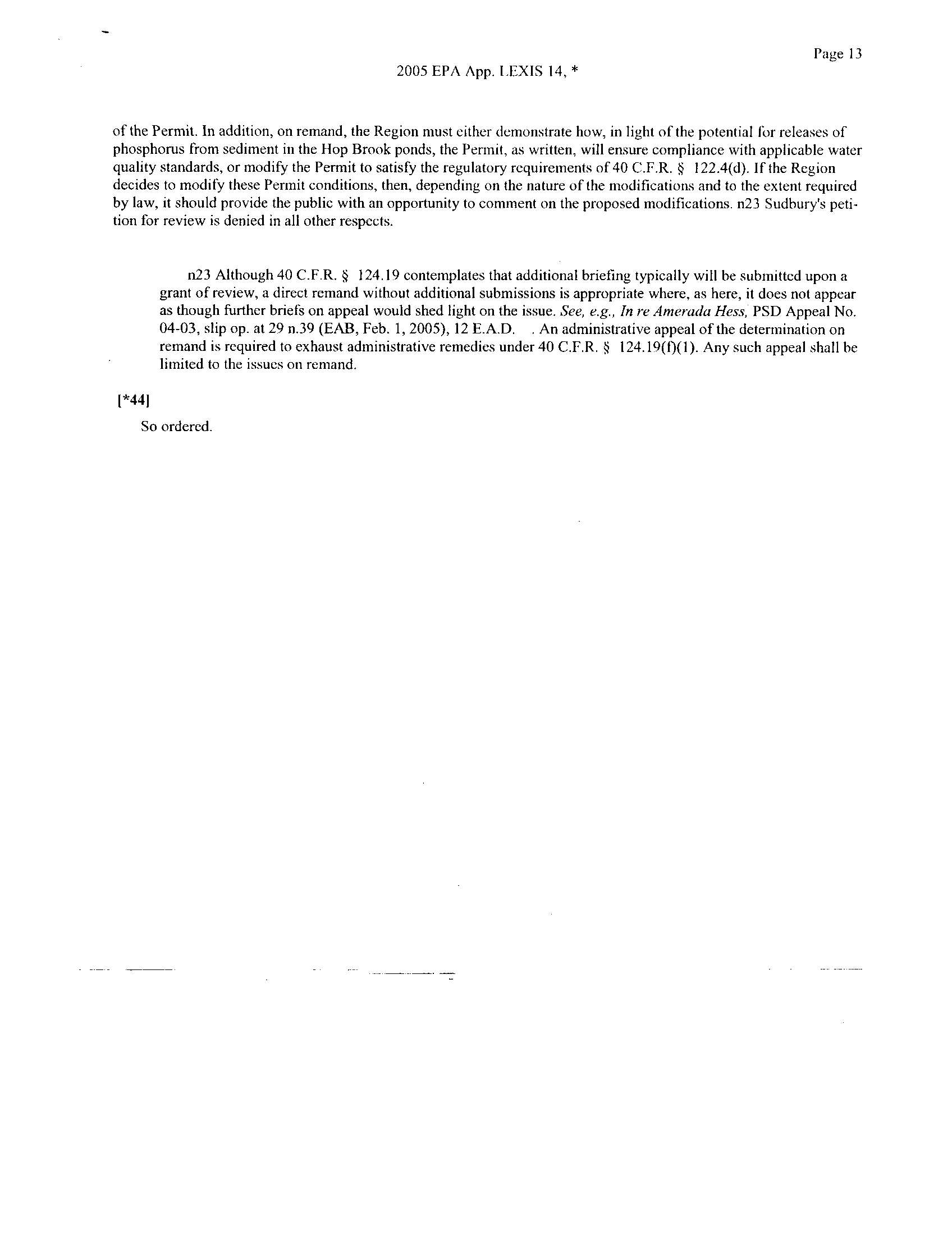 Page 13

2005 EPA App. LEXIS 14, *

of the Permit. In addition, on remand, the Region must either demonstrate how, in light of the potential for releases of phosphorus from sediment in the Hop Brook ponds, the Permit, as written, will ensure compliance with applicable water quality standards, or modify the Permit to satisfy the regulatory requirements of 40 C.F.R. § 122.4(d). If the Region decides to modify these Permit conditions, then, depending on the nature of the modifications and to the extent required by law, it should provide the public with an opportunity to comment on the proposed modifications. n23 Sudbury's petition for review is denied in all other respects.

n23 Although 40 C.F.R. § 124.19 contemplates that additional briefing typically will be submitted upon a grant of review, a direct remand without additional submissions is appropriate where, as here, it does not appear as though further briefs on appeal would shed light on the issue. See, e.g., In re Amerada Hess, PSD Appeal No. 04-03, slip op. at 29 n.39 (EAB, Feb. 1, 2005), 12 E.A.D. . An administrative appeal of the determination on remand is required to exhaust administrative remedies under 40 C.F.R. § 124.19(f)(1). Any such appeal shall be limited to the issues on remand.

[*44]

So ordered.